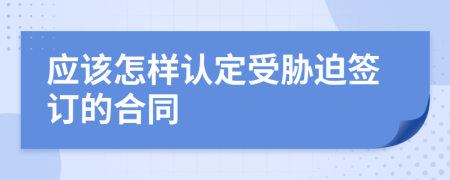 应该怎样认定受胁迫签订的合同